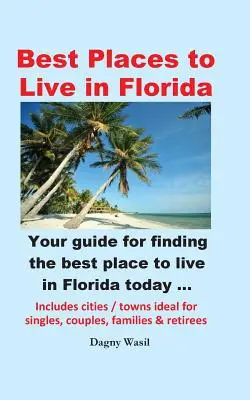 Best Places to Live in Florida

Your guide for finding the best place to live in Florida today ...

Includes cities / towns ideal for singles, couples, families & retirees

Dagny Wasil